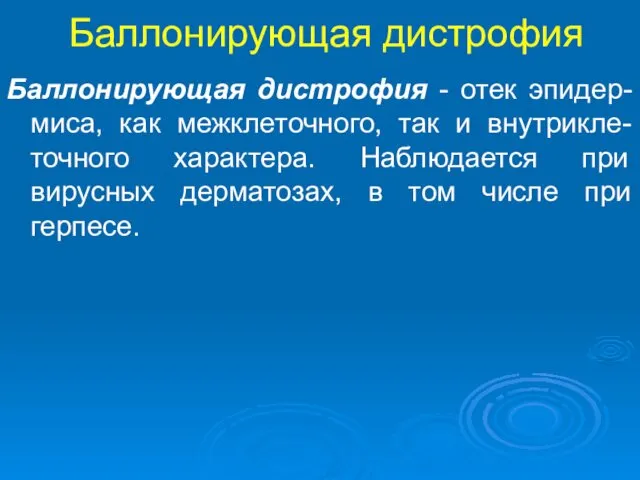 Баллонирующая дистрофия

Баллонирующая дистрофия - отек эпидермиса, как межклеточного, так и внутриклеточного характера. Наблюдается при вирусных дерматозах, в том числе при герпесе.